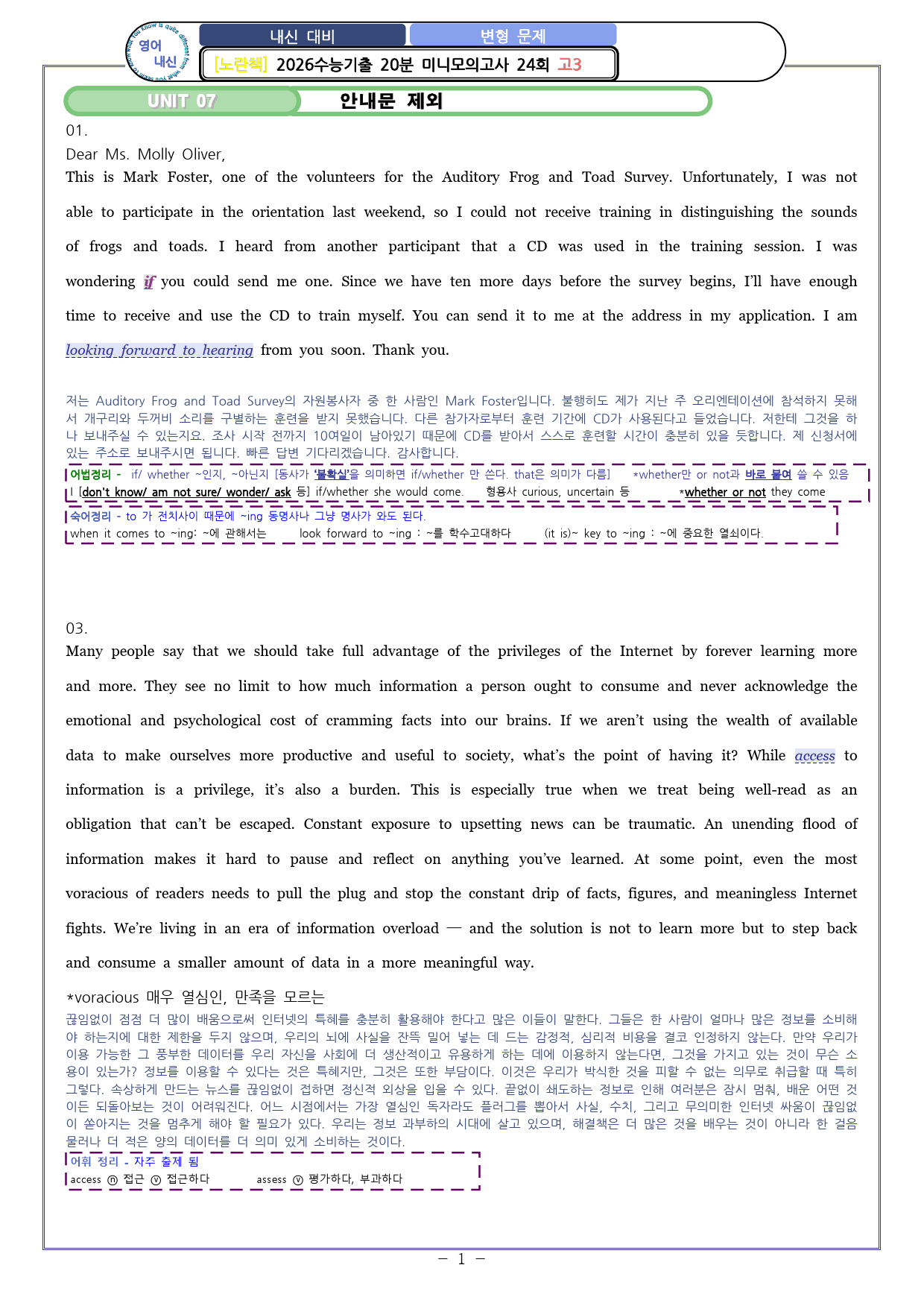 영어 내신

내신 대비 변형 문제

[노란책] 2026수능기출 20분 미니모의고사 24회 고3

UNIT 07 안내문 제외

01.

Dear Ms. Molly Oliver,

This is Mark Foster, one of the volunteers for the Auditory Frog and Toad Survey. Unfortunately, I was not able to participate in the orientation last weekend, so I could not receive training in distinguishing the sounds of frogs and toads. I heard from another participant that a CD was used in the training session. I was wondering if you could send me one. Since we have ten more days before the survey begins, I'll have enough time to receive and use the CD to train myself. You can send it to me at the address in my application. I am looking forward to hearing from you soon. Thank you.

저는 Auditory Frog and Toad Survey의 자원봉사자 중 한 사람인 Mark Foster입니다. 불행히도 제가 지난 주 오리엔테이션에 참석하지 못해서 개구리와 두꺼비 소리를 구별하는 훈련을 받지 못했습니다. 다른 참가자로부터 훈련 기간에 CD가 사용된다고 들었습니다. 저한테 그것을 하나 보내주실 수 있는지요. 조사 시작 전까지 10여일이 남아있기 때문에 CD를 받아서 스스로 훈련할 시간이 충분히 있을 듯합니다. 제 신청서에 있는 주소로 보내주시면 됩니다. 빠른 답변 기다리겠습니다. 감사합니다.

어법정리 - if/ whether ~인지, ~아닌지 [동사가 '불확실'을 의미하면 if/whether 만 쓴다. that은 의미가 다름] *whether만 or not과 바로 붙여 쓸 수 있음
I [don't know/ am not sure/ wonder/ ask 등] if/whether she would come. 형용사 curious, uncertain 등 *whether or not they come

숙어정리 - to 가 전치사이 때문에 ~ing 동명사나 그냥 명사가 와도 된다.
when it comes to ~ing: ~에 관해서는 look forward to ~ing : ~를 학수고대하다 (it is)~ key to ~ing : ~에 중요한 열쇠이다.

03.

Many people say that we should take full advantage of the privileges of the Internet by forever learning more and more. They see no limit to how much information a person ought to consume and never acknowledge the emotional and psychological cost of cramming facts into our brains. If we aren't using the wealth of available data to make ourselves more productive and useful to society, what's the point of having it? While access to information is a privilege, it's also a burden. This is especially true when we treat being well-read as an obligation that can't be escaped. Constant exposure to upsetting news can be traumatic. An unending flood of information makes it hard to pause and reflect on anything you've learned. At some point, even the most voracious of readers needs to pull the plug and stop the constant drip of facts, figures, and meaningless Internet fights. We're living in an era of information overload — and the solution is not to learn more but to step back and consume a smaller amount of data in a more meaningful way.

*voracious 매우 열심인, 만족을 모르는

끊임없이 점점 더 많이 배움으로써 인터넷의 특혜를 충분히 활용해야 한다고 많은 이들이 말한다. 그들은 한 사람이 얼마나 많은 정보를 소비해야 하는지에 대한 제한을 두지 않으며, 우리의 뇌에 사실을 잔뜩 밀어 넣는 데 드는 감정적, 심리적 비용을 결코 인정하지 않는다. 만약 우리가 이용 가능한 그 풍부한 데이터를 우리 자신을 사회에 더 생산적이고 유용하게 하는 데에 이용하지 않는다면, 그것을 가지고 있는 것이 무슨 소용이 있는가? 정보를 이용할 수 있다는 것은 특혜지만, 그것은 또한 부담이다. 이것은 우리가 박식한 것을 피할 수 없는 의무로 취급할 때 특히 그렇다. 속상하게 만드는 뉴스를 끊임없이 접하면 정신적 외상을 입을 수 있다. 끝없이 쇄도하는 정보로 인해 여러분은 잠시 멈춰, 배운 어떤 것이든 되돌아보는 것이 어려워진다. 어느 시점에서는 가장 열심인 독자라도 플러그를 뽑아서 사실, 수치, 그리고 무의미한 인터넷 싸움이 끊임없이 쏟아지는 것을 멈추게 해야 할 필요가 있다. 우리는 정보 과부하의 시대에 살고 있으며, 해결책은 더 많은 것을 배우는 것이 아니라 한 걸음 물러나 더 적은 양의 데이터를 더 의미 있게 소비하는 것이다.

어휘 정리 - 자주 출제 됨
access ⓝ 접근 ⓥ 접근하다 assess ⓥ 평가하다, 부과하다

- 1 -